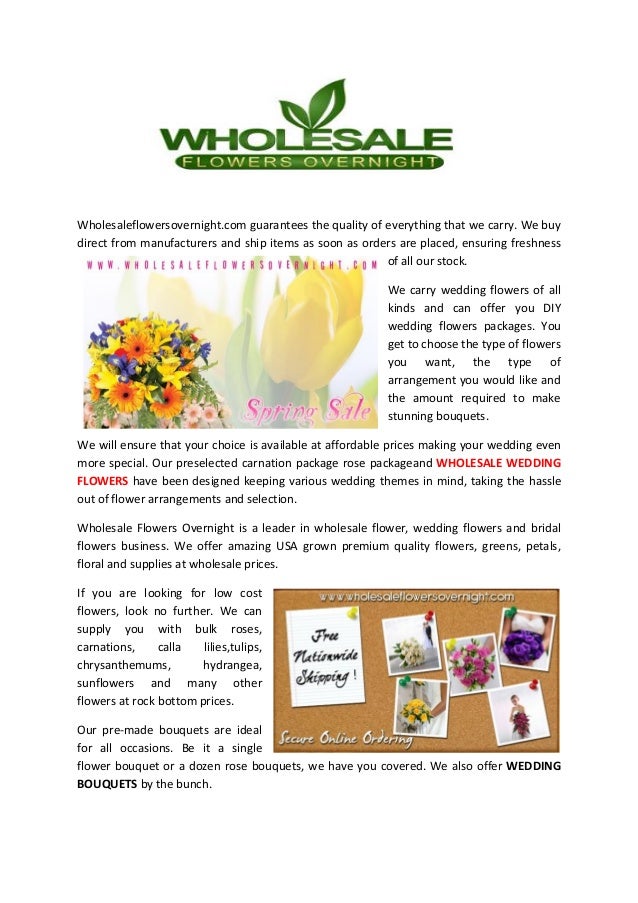 WHOLESALE
FLOWERS OVERNIGHT

Wholesaleflowersovernight.com guarantees the quality of everything that we carry. We buy direct from manufacturers and ship items as soon as orders are placed, ensuring freshness of all our stock.

WWW.WHOLESALEFLOWERSOVERNIGHT.COM

Spring Sale

We carry wedding flowers of all kinds and can offer you DIY wedding flowers packages. You get to choose the type of flowers you want, the type of arrangement you would like and the amount required to make stunning bouquets.

We will ensure that your choice is available at affordable prices making your wedding even more special. Our preselected carnation package rose packageand WHOLESALE WEDDING FLOWERS have been designed keeping various wedding themes in mind, taking the hassle out of flower arrangements and selection.

Wholesale Flowers Overnight is a leader in wholesale flower, wedding flowers and bridal flowers business. We offer amazing USA grown premium quality flowers, greens, petals, floral and supplies at wholesale prices.

If you are looking for low cost flowers, look no further. We can supply you with bulk roses, carnations, calla lilies,tulips, chrysanthemums, hydrangea, sunflowers and many other flowers at rock bottom prices.

www.wholesaleflowersovernight.com

Free Nationwide Shipping!

Secure Online Ordering

Our pre-made bouquets are ideal for all occasions. Be it a single flower bouquet or a dozen rose bouquets, we have you covered. We also offer WEDDING BOUQUETS by the bunch.